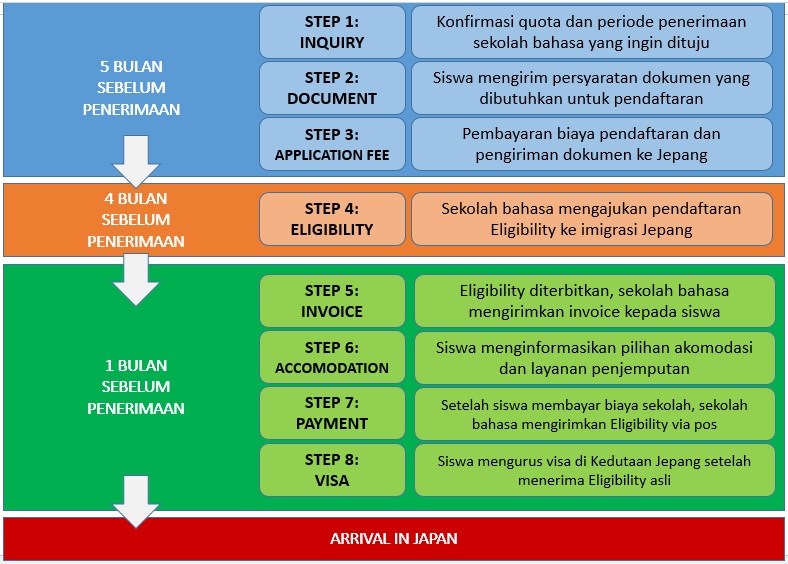 5 BULAN SEBELUM PENERIMAAN

STEP 1: INQUIRY

Konfirmasi quota dan periode penerimaan sekolah bahasa yang ingin dituju

STEP 2: DOCUMENT

Siswa mengirim persyaratan dokumen yang dibutuhkan untuk pendaftaran

STEP 3: APPLICATION FEE

Pembayaran biaya pendaftaran dan pengiriman dokumen ke Jepang

4 BULAN SEBELUM PENERIMAAN

STEP 4: ELIGIBILITY

Sekolah bahasa mengajukan pendaftaran Eligibility ke imigrasi Jepang

1 BULAN SEBELUM PENERIMAAN

STEP 5: INVOICE

Eligibility diterbitkan, sekolah bahasa mengirimkan invoice kepada siswa

STEP 6: ACCOMODATION

Siswa menginformasikan pilihan akomodasi dan layanan penjemputan

STEP 7: PAYMENT

Setelah siswa membayar biaya sekolah, sekolah bahasa mengirimkan Eligibility via pos

STEP 8: VISA

Siswa mengurus visa di Kedutaan Jepang setelah menerima Eligibility asli

ARRIVAL IN JAPAN